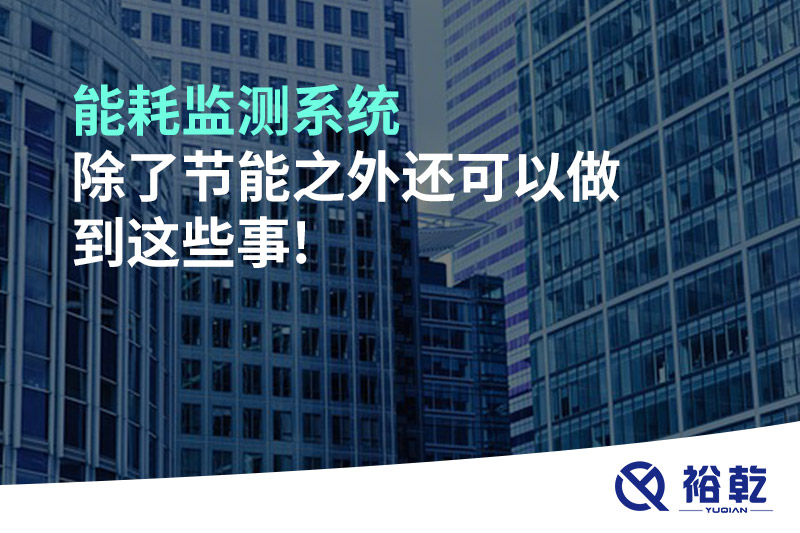 能耗监测系统
除了节能之外还可以做到这些事!

裕乾
YUQIAN